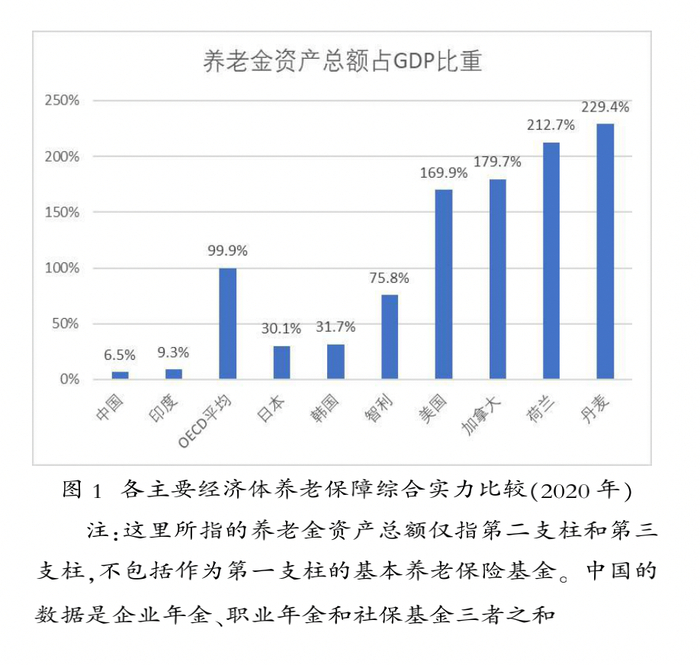 养老金资产总额占GDP比重

250%
200%
150%
100%
50%
0%

6.5%
9.3%
99.9%
30.1%
31.7%
75.8%
169.9%
179.7%
212.7%
229.4%

中国
印度
OECD平均
日本
韩国
智利
美国
加拿大
荷兰
丹麦

图 1 各主要经济体养老保障综合实力比较(2020 年)

注:这里所指的养老金资产总额仅指第二支柱和第三支柱,不包括作为第一支柱的基本养老保险基金。中国的数据是企业年金、职业年金和社保基金三者之和